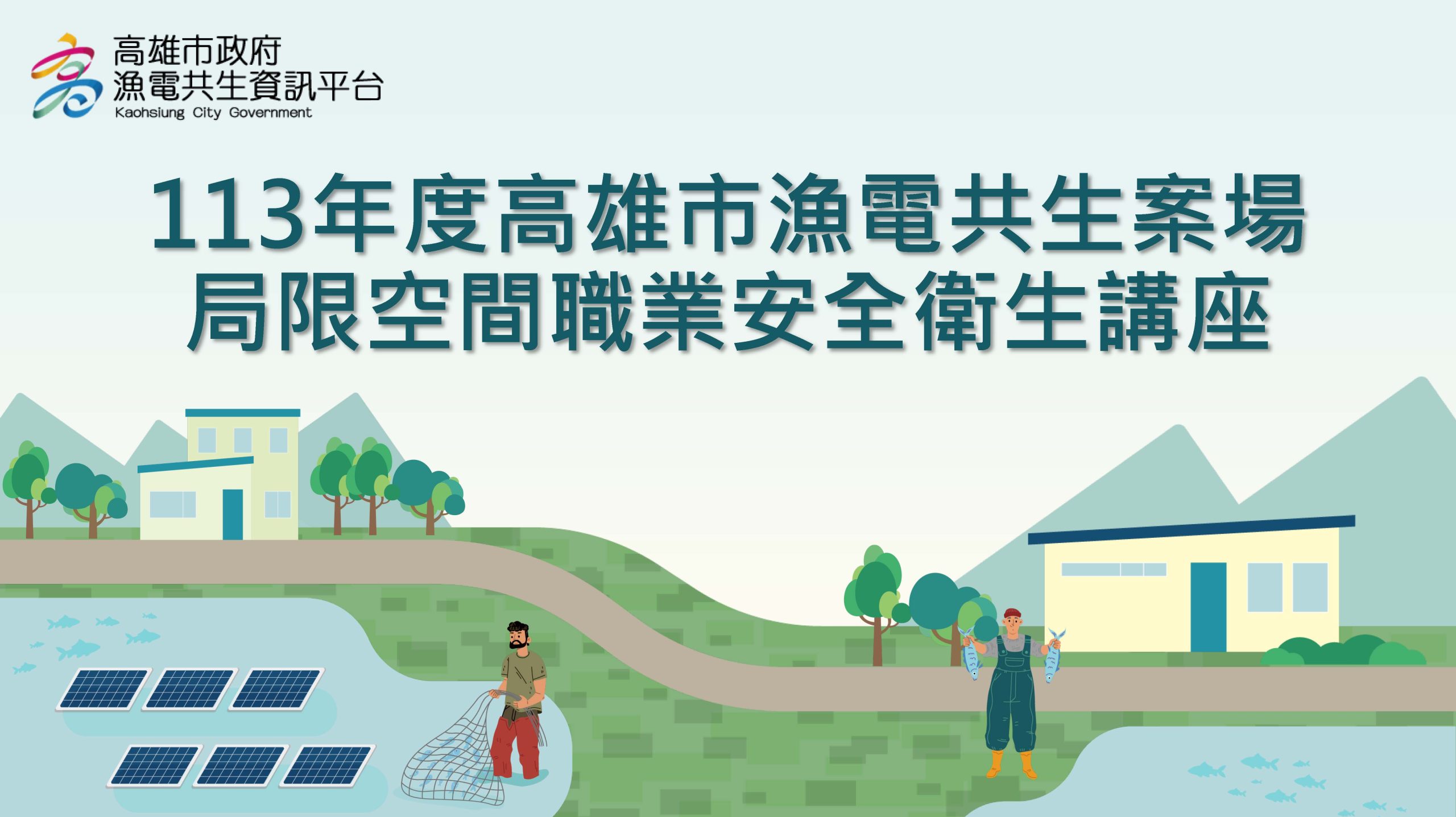 高雄市政府
漁電共生資訊平台
Kaohsiung City Government

113年度高雄市漁電共生案場
局限空間職業安全衛生講座